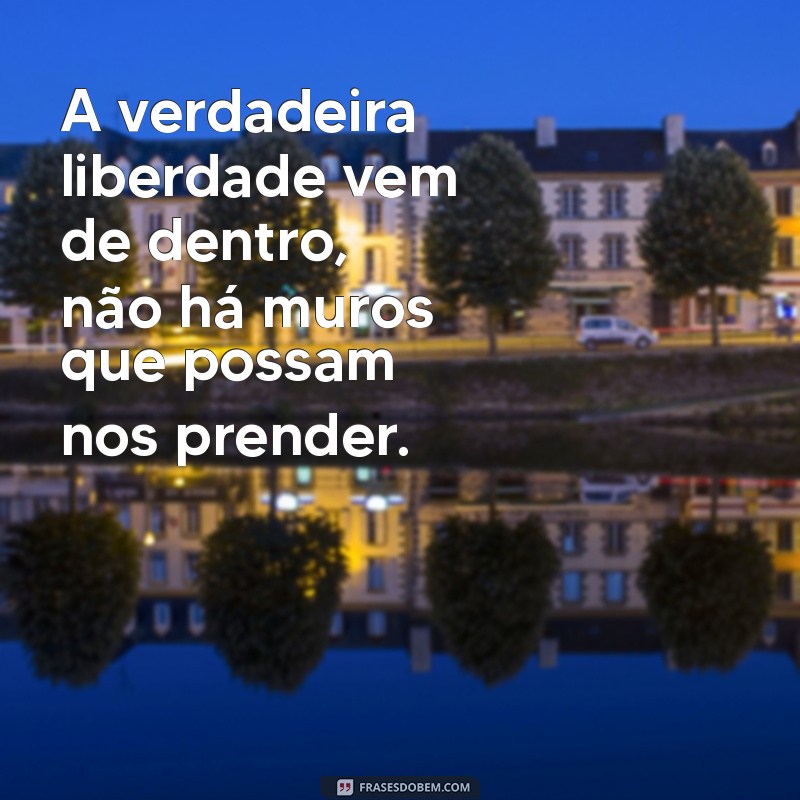 A verdadeira liberdade vem de dentro, não há muros que possam nos prender.

FRASESDOBEM.COM